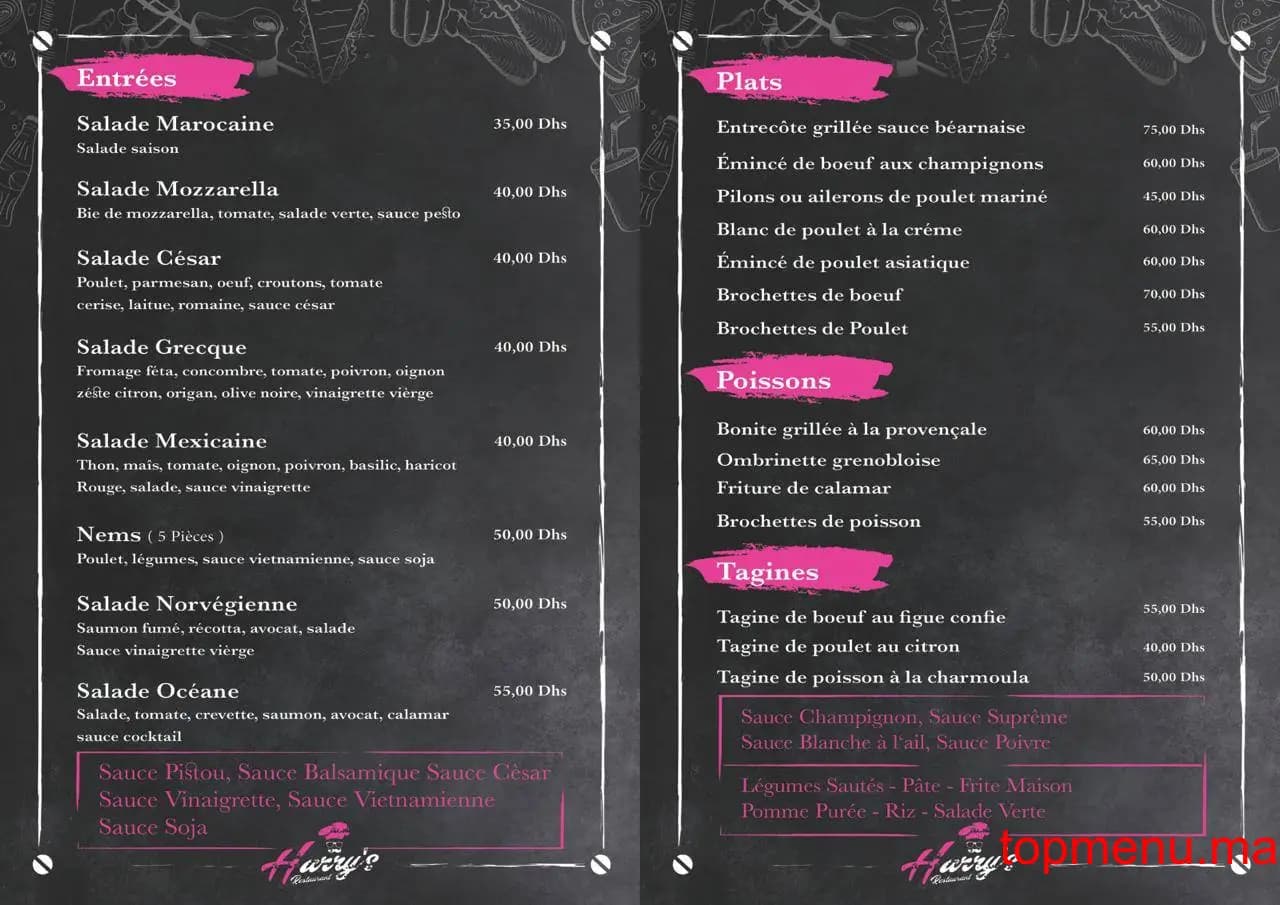 Entrées

Salade Marocaine 35,00 Dhs
Salade saison

Salade Mozzarella 40,00 Dhs
Bie de mozzarella, tomate, salade verte, sauce pesto

Salade César 40,00 Dhs
Poulet, parmesan, oeuf, croutons, tomate cerise, laitue, romaine, sauce césar

Salade Grecque 40,00 Dhs
Fromage féta, concombre, tomate, poivron, oignon zéste citron, origan, olive noire, vinaigrette vièrge

Salade Mexicaine 40,00 Dhs
Thon, maïs, tomate, oignon, poivron, basilic, haricot Rouge, salade, sauce vinaigrette

Nems ( 5 Pièces ) 50,00 Dhs
Poulet, légumes, sauce vietnamienne, sauce soja

Salade Norvégienne 50,00 Dhs
Saumon fumé, récotta, avocat, salade Sauce vinaigrette vièrge

Salade Océane 55,00 Dhs
Salade, tomate, crevette, saumon, avocat, calamar sauce cocktail

Sauce Pistou, Sauce Balsamique Sauce Cèsar
Sauce Vinaigrette, Sauce Vietnamienne
Sauce Soja

Harry's
Restaurant

Plats

Entrecôte grillée sauce béarnaise 75,00 Dhs
Émincé de boeuf aux champignons 60,00 Dhs
Pilons ou ailerons de poulet mariné 45,00 Dhs
Blanc de poulet à la créme 60,00 Dhs
Émincé de poulet asiatique 60,00 Dhs
Brochettes de boeuf 70,00 Dhs
Brochettes de Poulet 55,00 Dhs

Poissons

Bonite grillée à la provençale 60,00 Dhs
Ombrinette grenobloise 65,00 Dhs
Friture de calamar 60,00 Dhs
Brochettes de poisson 55,00 Dhs

Tagines

Tagine de boeuf au figue confie 55,00 Dhs
Tagine de poulet au citron 40,00 Dhs
Tagine de poisson à la charmoula 50,00 Dhs

Sauce Champignon, Sauce Suprême
Sauce Blanche à l'ail, Sauce Poivre

Légumes Sautés - Pâte - Frite Maison
Pomme Purée - Riz - Salade Verte

Harry's
Restaurant

topmenu.ma